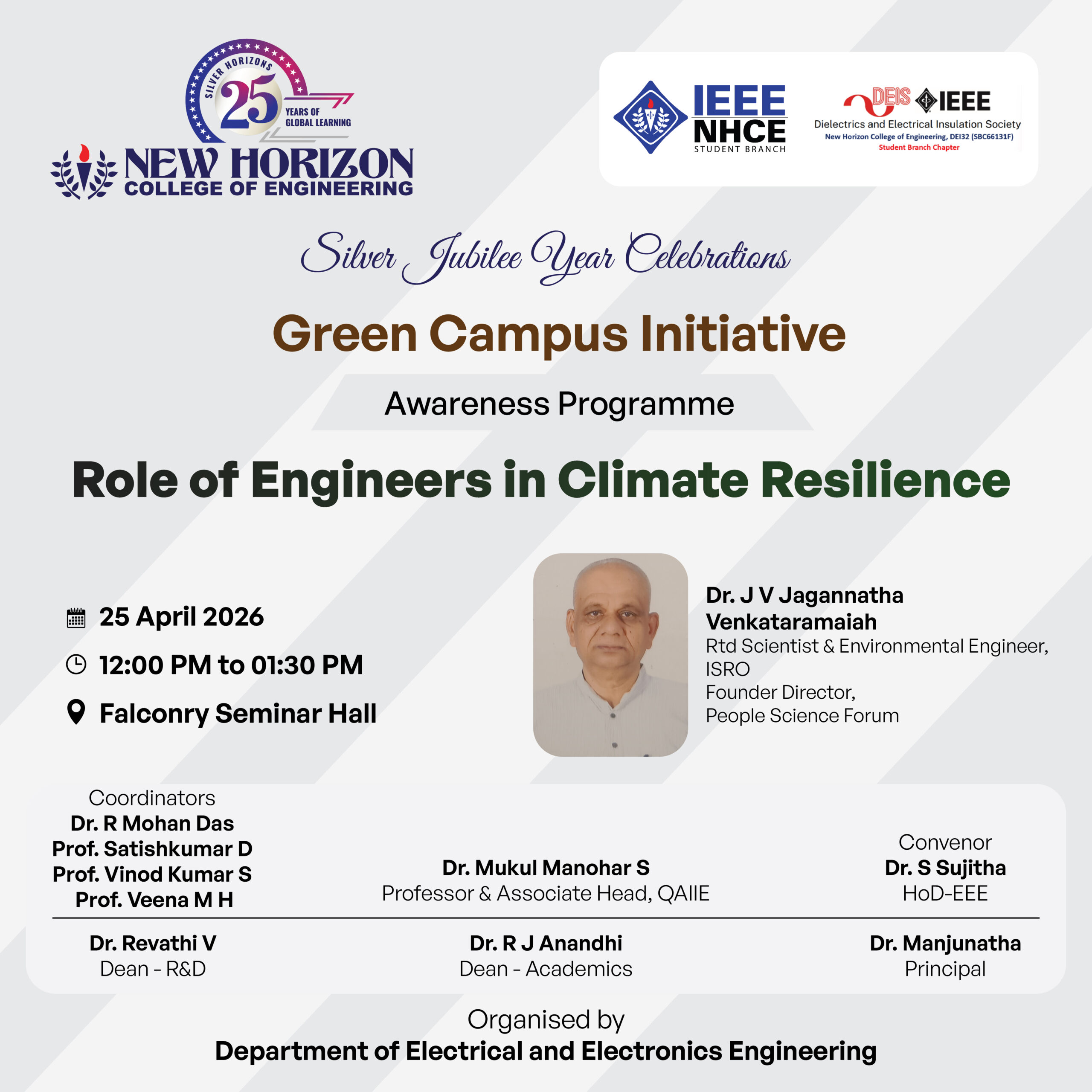 SILVER HORIZONS
25
YEARS OF
GLOBAL LEARNING
NEW HORIZON
COLLEGE OF ENGINEERING

IEEE
NHCE
STUDENT BRANCH

DEIS IEEE
Dielectrics and Electrical Insulation Society
New Horizon College of Engineering, DEI32 (SBC66131F)
Student Branch Chapter

Silver Jubilee Year Celebrations

Green Campus Initiative

Awareness Programme

Role of Engineers in Climate Resilience

25 April 2026

12:00 PM to 01:30 PM

Falconry Seminar Hall

Dr. J V Jagannatha Venkataramaiah
Rtd Scientist & Environmental Engineer, ISRO
Founder Director,
People Science Forum

Coordinators
Dr. R Mohan Das
Prof. Satishkumar D
Prof. Vinod Kumar S
Prof. Veena M H

Dr. Mukul Manohar S
Professor & Associate Head, QAIIE

Convenor
Dr. S Sujitha
HoD-EEE

Dr. Revathi V
Dean - R&D

Dr. R J Anandhi
Dean - Academics

Dr. Manjunatha
Principal

Organised by
Department of Electrical and Electronics Engineering